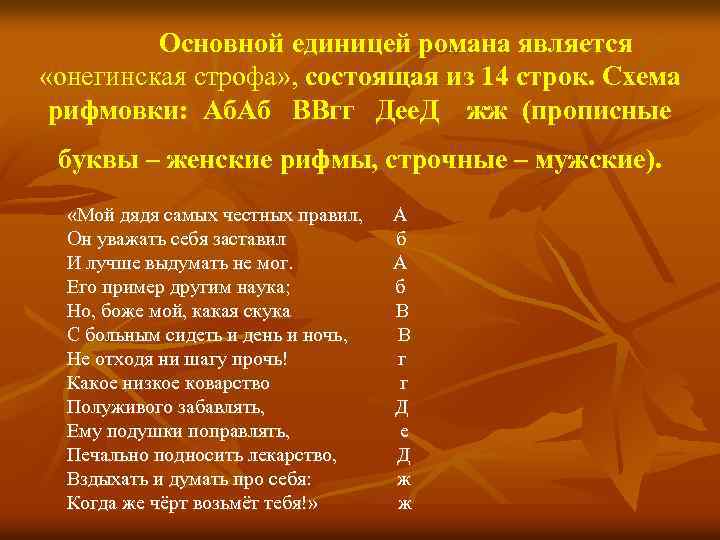 Основной единицей романа является «онегинская строфа», состоящая из 14 строк. Схема рифмовки: АбАб ВВгг ДееД жж (прописные буквы – женские рифмы, строчные – мужские).

«Мой дядя самых честных правил, А
Он уважать себя заставил б
И лучше выдумать не мог. А
Его пример другим наука; б
Но, боже мой, какая скука В
С больным сидеть и день и ночь, В
Не отходя ни шагу прочь! г
Какое низкое коварство г
Полуживого забавлять, Д
Ему подушки поправлять, е
Печально подносить лекарство, Д
Вздыхать и думать про себя: ж
Когда же чёрт возьмёт тебя!» ж